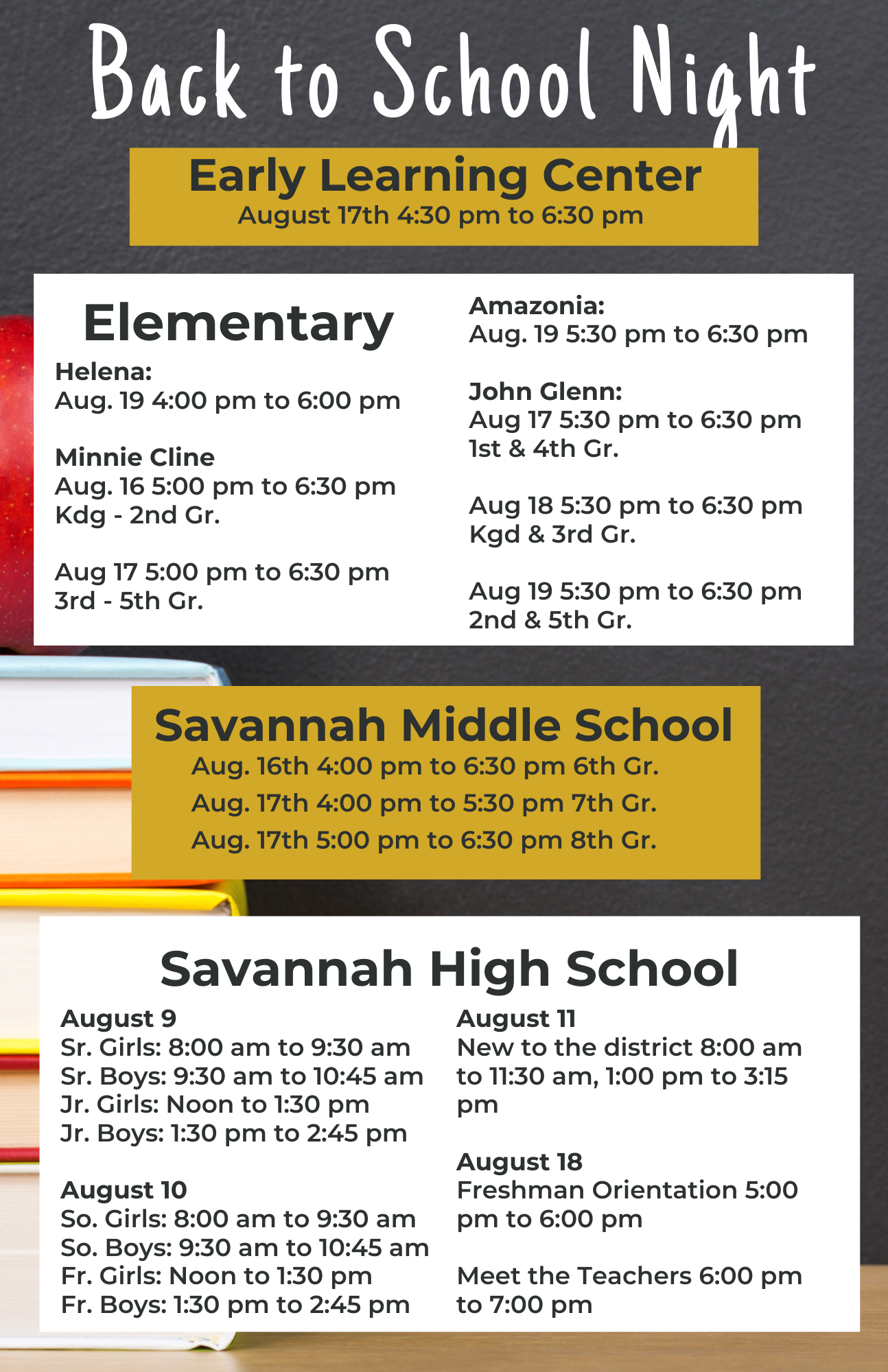 Back to School Night

Early Learning Center
August 17th 4:30 pm to 6:30 pm

Elementary

Helena:
Aug. 19 4:00 pm to 6:00 pm

Minnie Cline
Aug. 16 5:00 pm to 6:30 pm
Kdg - 2nd Gr.

Aug 17 5:00 pm to 6:30 pm
3rd - 5th Gr.

Amazonia:
Aug. 19 5:30 pm to 6:30 pm

John Glenn:
Aug 17 5:30 pm to 6:30 pm
1st & 4th Gr.

Aug 18 5:30 pm to 6:30 pm
Kgd & 3rd Gr.

Aug 19 5:30 pm to 6:30 pm
2nd & 5th Gr.

Savannah Middle School
Aug. 16th 4:00 pm to 6:30 pm 6th Gr.
Aug. 17th 4:00 pm to 5:30 pm 7th Gr.
Aug. 17th 5:00 pm to 6:30 pm 8th Gr.

Savannah High School

August 9
Sr. Girls: 8:00 am to 9:30 am
Sr. Boys: 9:30 am to 10:45 am
Jr. Girls: Noon to 1:30 pm
Jr. Boys: 1:30 pm to 2:45 pm

August 10
So. Girls: 8:00 am to 9:30 am
So. Boys: 9:30 am to 10:45 am
Fr. Girls: Noon to 1:30 pm
Fr. Boys: 1:30 pm to 2:45 pm

August 11
New to the district 8:00 am to 11:30 am, 1:00 pm to 3:15 pm

August 18
Freshman Orientation 5:00 pm to 6:00 pm

Meet the Teachers 6:00 pm to 7:00 pm